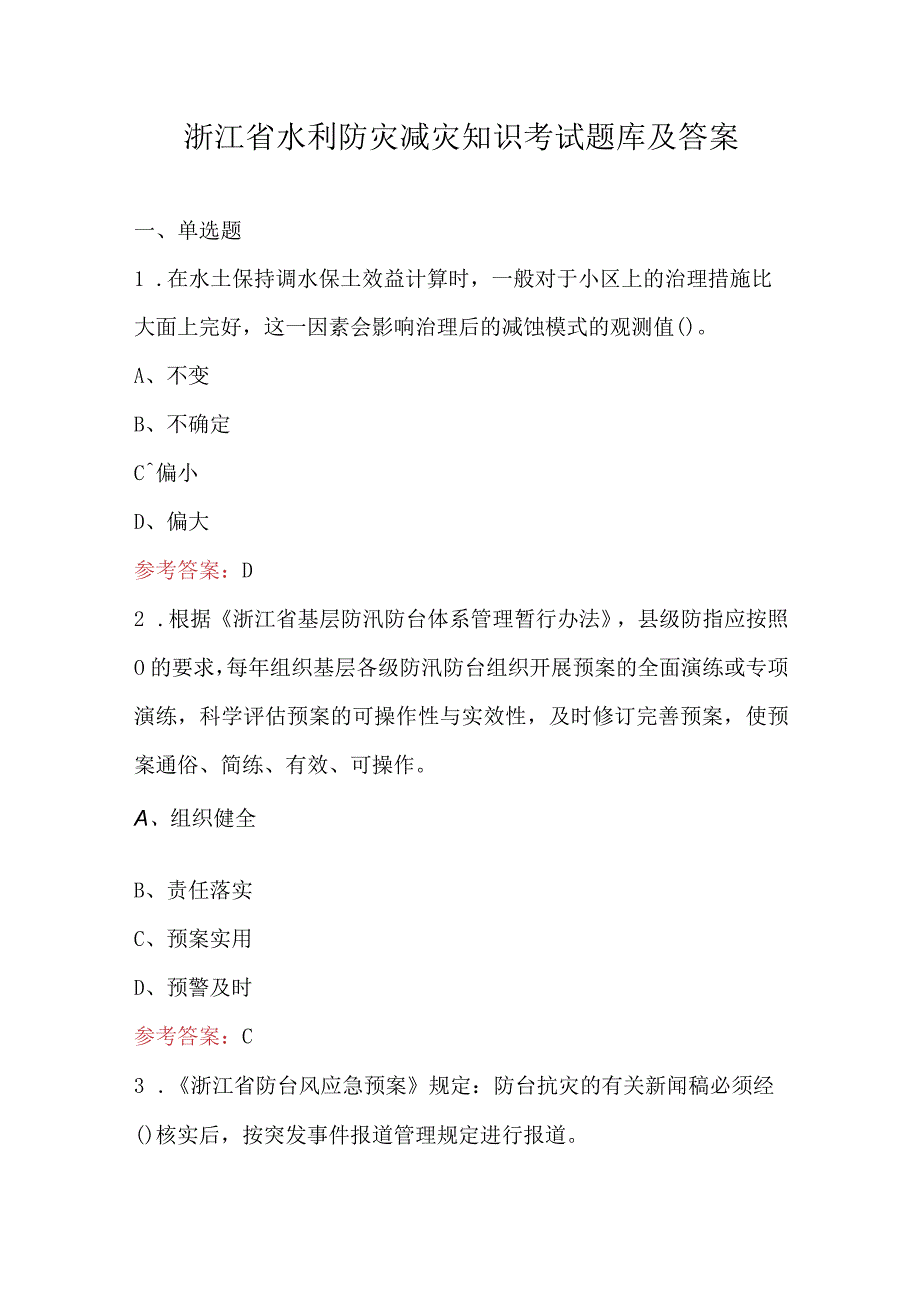 浙江省水利防灾减灾知识考试题库及答案

一、单选题

1．在水土保持调水保土效益计算时，一般对于小区上的治理措施比大面上完好，这一因素会影响治理后的减蚀模式的观测值()。

A、不变

B、不确定

C^偏小

D、偏大

参考答案：D

2．根据《浙江省基层防汛防台体系管理暂行办法》，县级防指应按照0的要求，每年组织基层各级防汛防台组织开展预案的全面演练或专项演练，科学评估预案的可操作性与实效性，及时修订完善预案，使预案通俗、简练、有效、可操作。

A、组织健全

B、责任落实

C、预案实用

D、预警及时

参考答案：C

3．《浙江省防台风应急预案》规定：防台抗灾的有关新闻稿必须经()核实后，按突发事件报道管理规定进行报道。